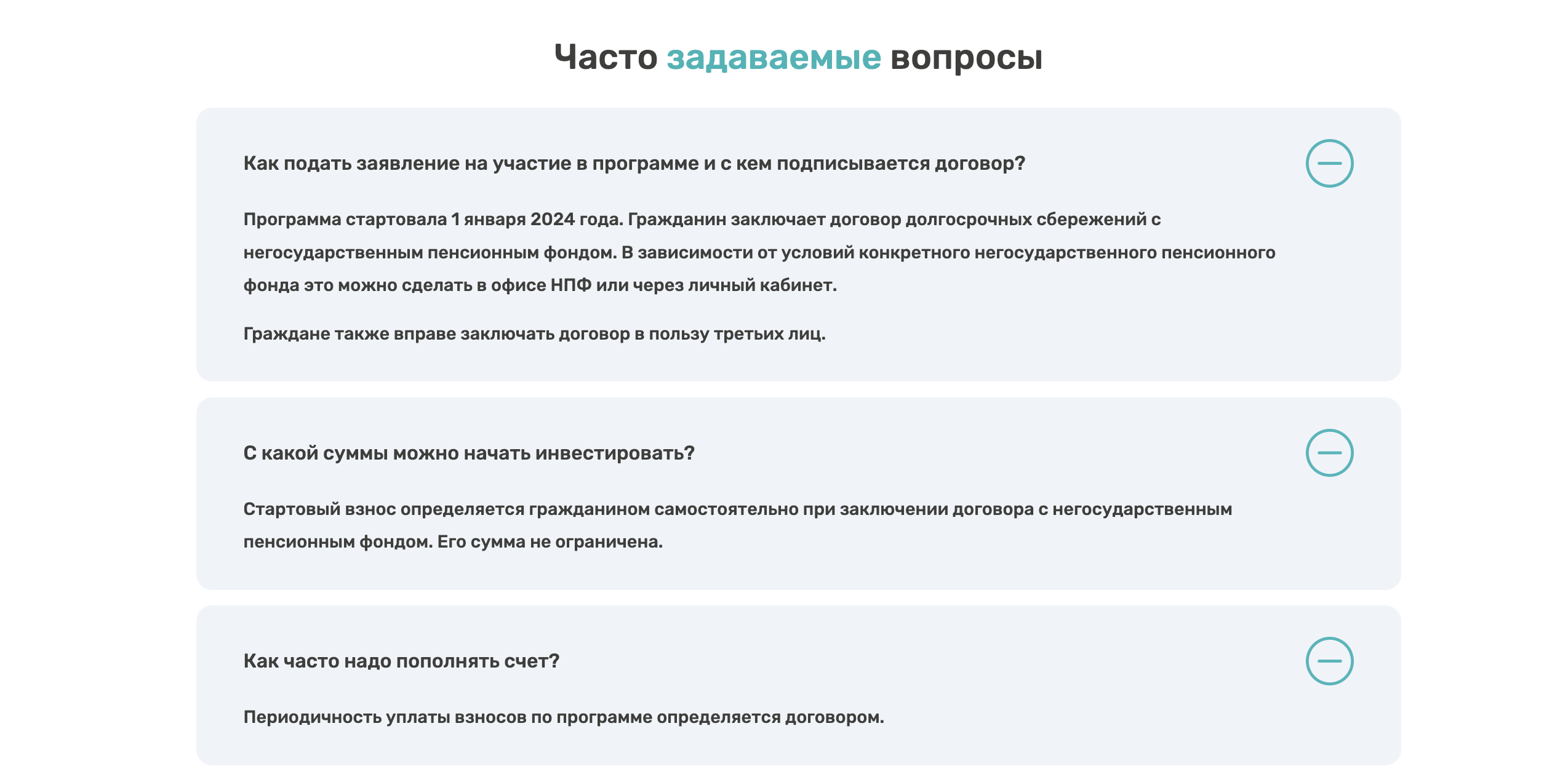 Часто задаваемые вопросы

Как подать заявление на участие в программе и с кем подписывается договор?

Программа стартовала 1 января 2024 года. Гражданин заключает договор долгосрочных сбережений с негосударственным пенсионным фондом. В зависимости от условий конкретного негосударственного пенсионного фонда это можно сделать в офисе НПФ или через личный кабинет.

Граждане также вправе заключать договор в пользу третьих лиц.

С какой суммы можно начать инвестировать?

Стартовый взнос определяется гражданином самостоятельно при заключении договора с негосударственным пенсионным фондом. Его сумма не ограничена.

Как часто надо пополнять счет?

Периодичность уплаты взносов по программе определяется договором.